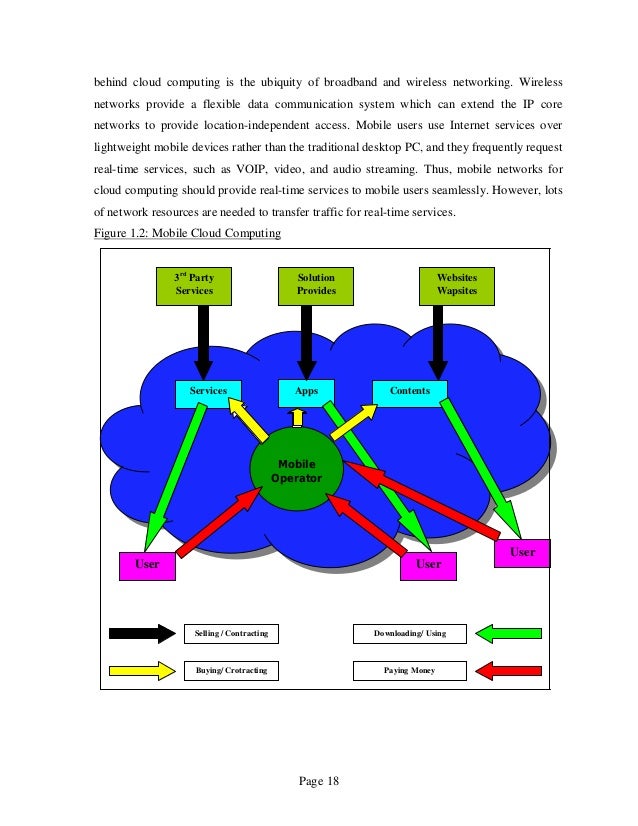 behind cloud computing is the ubiquity of broadband and wireless networking. Wireless networks provide a flexible data communication system which can extend the IP core networks to provide location-independent access. Mobile users use Internet services over lightweight mobile devices rather than the traditional desktop PC, and they frequently request real-time services, such as VOIP, video, and audio streaming. Thus, mobile networks for cloud computing should provide real-time services to mobile users seamlessly. However, lots of network resources are needed to transfer traffic for real-time services.

Figure 1.2: Mobile Cloud Computing

$3^{rd}$ Party Services

Solution Provides

Websites Wapsites

Services

Apps

Contents

Mobile Operator

User

User

User

Selling / Contracting

Downloading/ Using

Buying/ Crotracting

Paying Money

Page 18